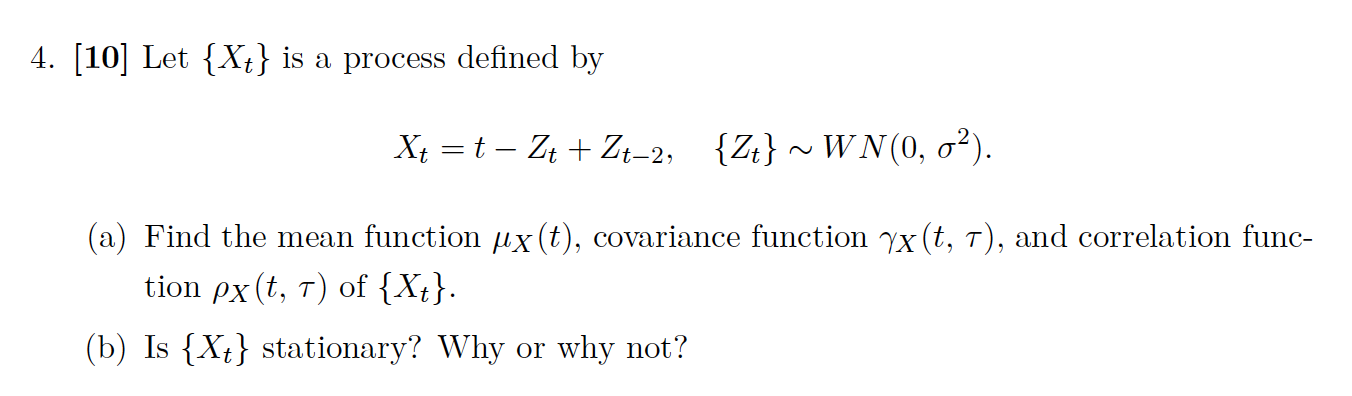 4. [10] Let $\{X_t\}$ is a process defined by

$$X_t = t - Z_t + Z_{t-2}, \quad \{Z_t\} \sim WN(0, \sigma^2).$$

(a) Find the mean function $\mu_X(t)$, covariance function $\gamma_X(t, \tau)$, and correlation function $\rho_X(t, \tau)$ of $\{X_t\}$.

(b) Is $\{X_t\}$ stationary? Why or why not?